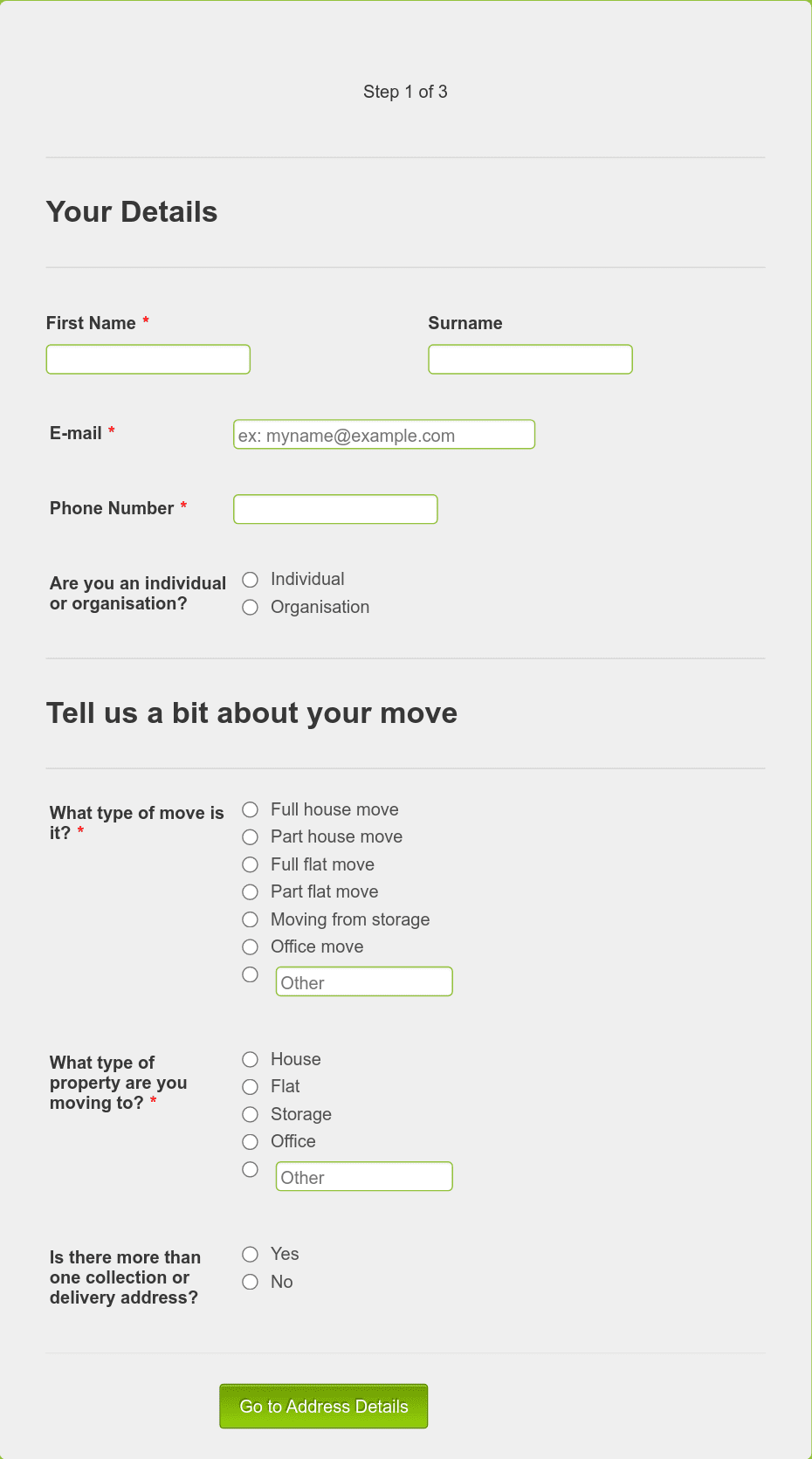 Step 1 of 3

Your Details

First Name *

Surname

E-mail *

ex: myname@example.com

Phone Number *

Are you an individual or organisation?

Individual

Organisation

Tell us a bit about your move

What type of move is it? *

Full house move

Part house move

Full flat move

Part flat move

Moving from storage

Office move

Other

What type of property are you moving to? *

House

Flat

Storage

Office

Other

Is there more than one collection or delivery address?

Yes

No

Go to Address Details